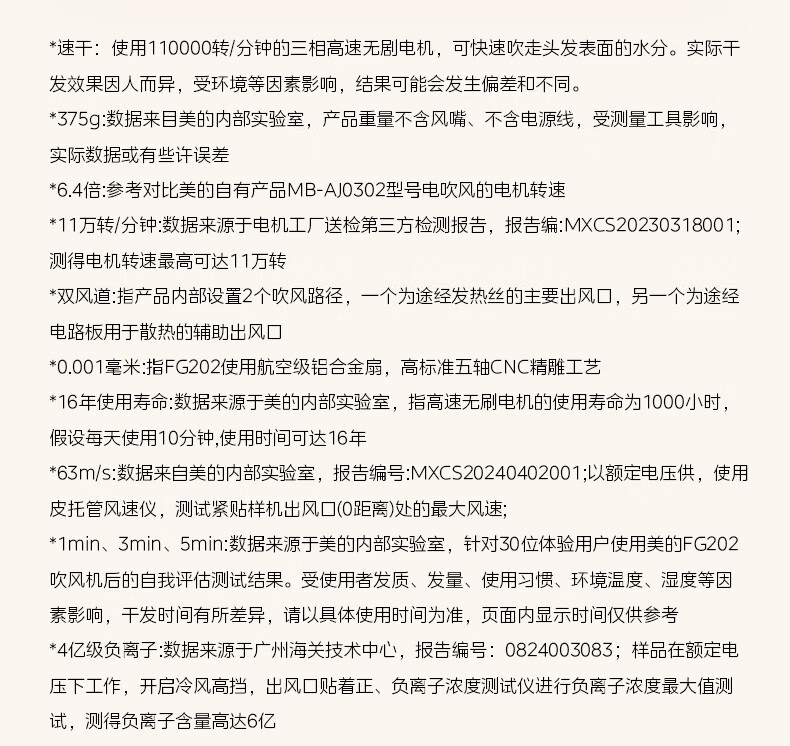 *速干：使用110000转/分钟的三相高速无刷电机，可快速吹走头发表面的水分。实际干发效果因人而异，受环境等因素影响，结果可能会发生偏差和不同。
*375g:数据来目美的内部实验室，产品重量不含风嘴、不含电源线，受测量工具影响，实际数据或有些许误差
*6.4倍:参考对比美的自有产品MB-AJ0302型号电吹风的电机转速
*11万转/分钟:数据来源于电机工厂送检第三方检测报告，报告编:MXCS20230318001;测得电机转速最高可达11万转
*双风道:指产品内部设置2个吹风路径，一个为途经发热丝的主要出风口，另一个为途经电路板用于散热的辅助出风口
*0.001毫米:指FG202使用航空级铝合金扇，高标准五轴CNC精雕工艺
*16年使用寿命:数据来源于美的内部实验室，指高速无刷电机的使用寿命为1000小时，假设每天使用10分钟,使用时间可达16年
*63m/s:数据来自美的内部实验室，报告编号:MXCS20240402001;以额定电压供，使用皮托管风速仪，测试紧贴样机出风口(0距离)处的最大风速;
*1min、3min、5min:数据来源于美的内部实验室，针对30位体验用户使用美的FG202吹风机后的自我评估测试结果。受使用者发质、发量、使用习惯、环境温度、湿度等因素影响，干发时间有所差异，请以具体使用时间为准，页面内显示时间仅供参考
*4亿级负离子:数据来源于广州海关技术中心，报告编号：0824003083；样品在额定电压下工作，开启冷风高挡，出风口贴着正、负离子浓度测试仪进行负离子浓度最大值测试，测得负离子含量高达6亿